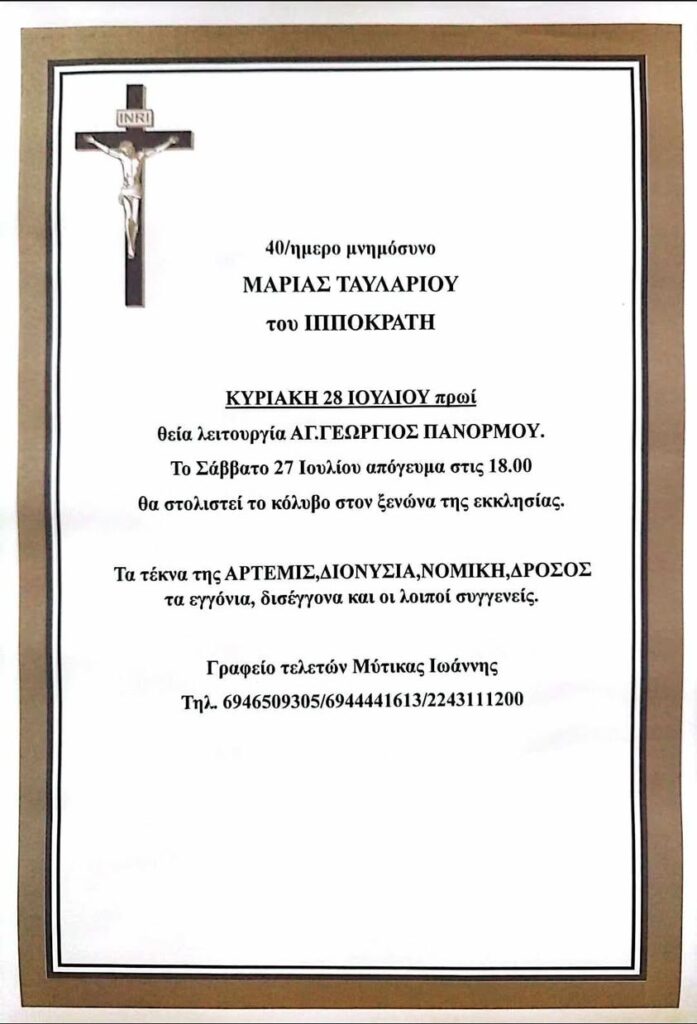 INRI

40/ημερο μνημόσυνο

ΜΑΡΙΑΣ ΤΑΥΛΑΡΙΟΥ

του ΙΠΠΟΚΡΑΤΗ

ΚΥΡΙΑΚΗ 28 ΙΟΥΛΙΟΥ πρωί

θεία λειτουργία ΑΓ.ΓΕΩΡΓΙΟΣ ΠΑΝΟΡΜΟΥ.

Το Σάββατο 27 Ιουλίου απόγευμα στις 18.00

θα στολιστεί το κόλυβο στον ξενώνα της εκκλησίας.

Τα τέκνα της ΑΡΤΕΜΙΣ,ΔΙΟΝΥΣΙΑ,ΝΟΜΙΚΗ,ΔΡΟΣΟΣ τα εγγόνια, δισέγγονα και οι λοιποί συγγενείς.

Γραφείο τελετών Μύτικας Ιωάννης

Τηλ.. 6946509305/6944441613/2243111200